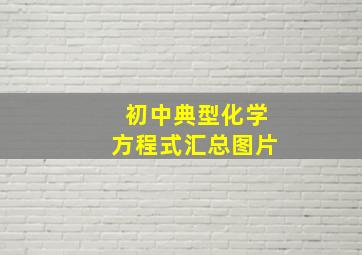 初中典型化学
方程式汇总图片